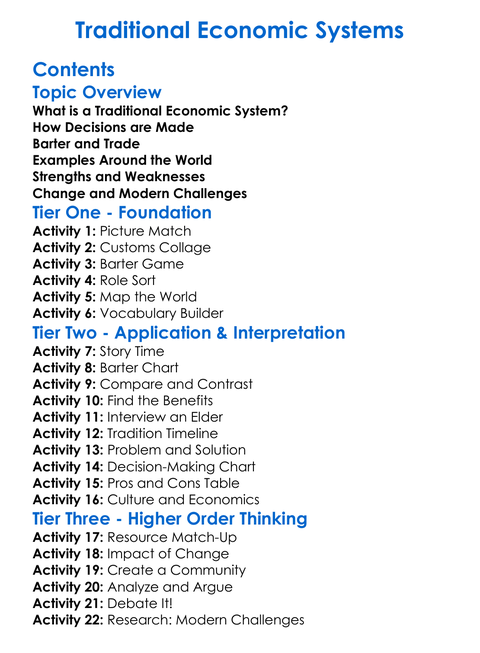 Traditional Economic Systems

Contents

Topic Overview

What is a Traditional Economic System?
How Decisions are Made
Barter and Trade
Examples Around the World
Strengths and Weaknesses
Change and Modern Challenges

Tier One - Foundation

Activity 1: Picture Match
Activity 2: Customs Collage
Activity 3: Barter Game
Activity 4: Role Sort
Activity 5: Map the World
Activity 6: Vocabulary Builder

Tier Two - Application & Interpretation

Activity 7: Story Time
Activity 8: Barter Chart
Activity 9: Compare and Contrast
Activity 10: Find the Benefits
Activity 11: Interview an Elder
Activity 12: Tradition Timeline
Activity 13: Problem and Solution
Activity 14: Decision-Making Chart
Activity 15: Pros and Cons Table
Activity 16: Culture and Economics

Tier Three - Higher Order Thinking

Activity 17: Resource Match-Up
Activity 18: Impact of Change
Activity 19: Create a Community
Activity 20: Analyze and Argue
Activity 21: Debate It!
Activity 22: Research: Modern Challenges